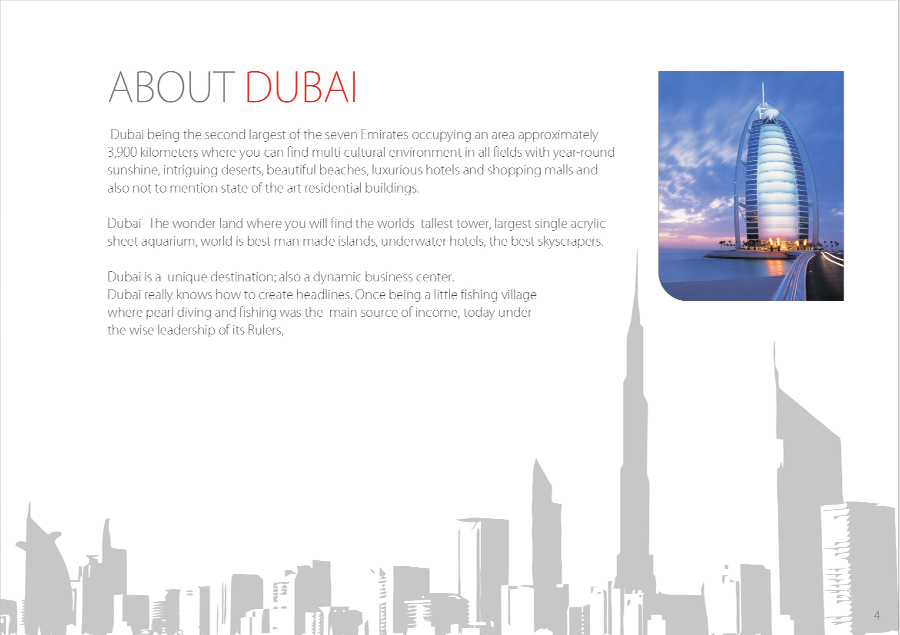 ABOUT DUBAI

Dubai being the second largest of the seven Emirates occupying an area approximately 3,900 kilometers where you can find multi cultural environment in all fields with year-round sunshine, intriguing deserts, beautiful beaches, luxurious hotels and shopping malls and also not to mention state of the art residential buildings.

Dubai- The wonder land where you will find the worlds tallest tower, largest single acrylic sheet aquarium, world is best man made islands, underwater hotels, the best skyscrapers.

Dubai is a unique destination; also a dynamic business center.
Dubai really knows how to create headlines. Once being a little fishing village where pearl diving and fishing was the main source of income, today under the wise leadership of its Rulers,

4